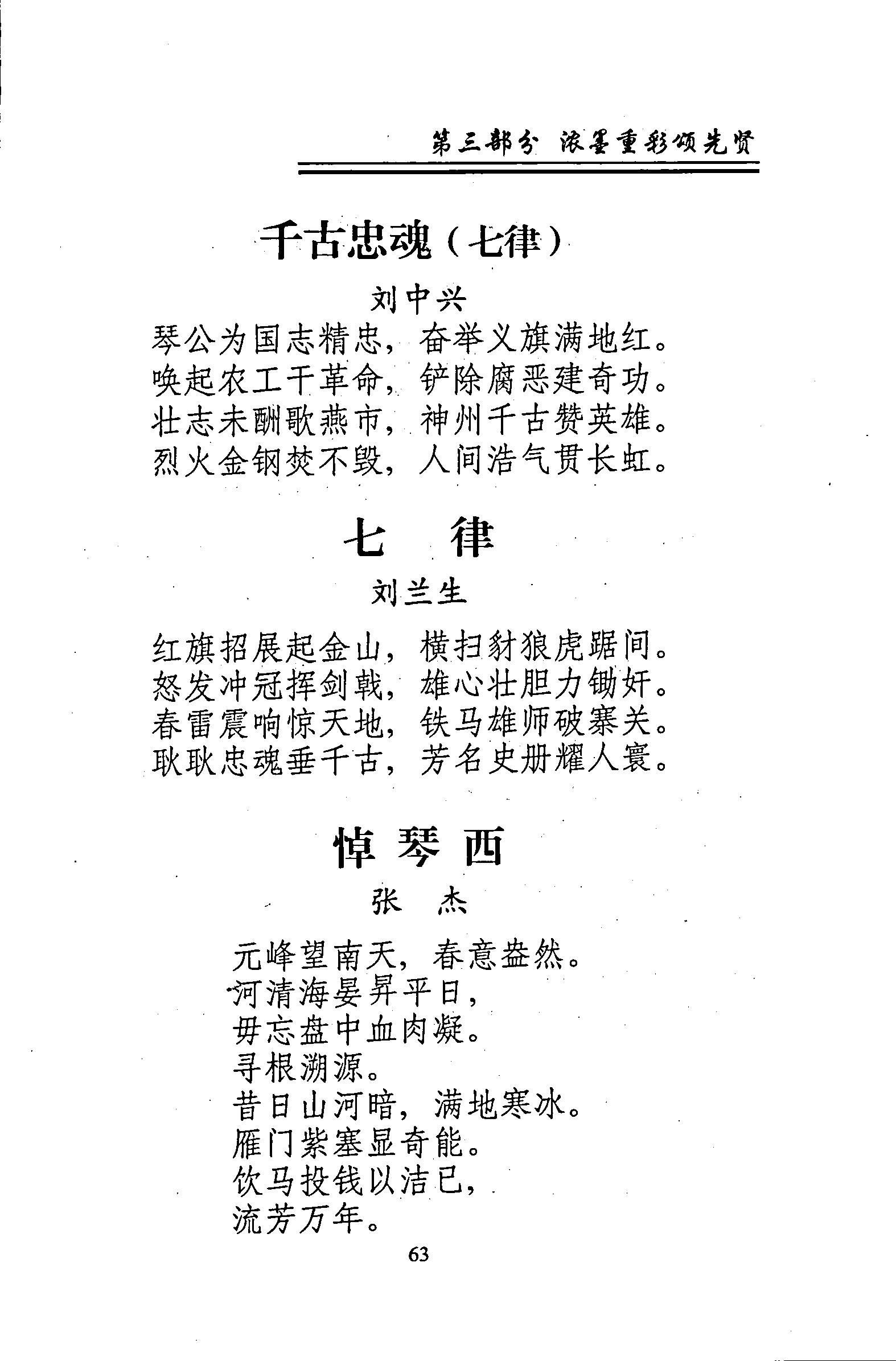 第三部分 浓墨重彩颂先贤

千古忠魂（七律）

刘中兴

琴公为国志精忠，奋举义旗满地红。
唤起农工干革命，铲除腐恶建奇功。
壮志未酬歌燕市，神州千古赞英雄。
烈火金钢焚不毁，人间浩气贯长虹。

七　律

刘兰生

红旗招展起金山，横扫豺狼虎踞间。
怒发冲冠挥剑戟，雄心壮胆力锄奸。
春雷震响惊天地，铁马雄师破寨关。
耿耿忠魂垂千古，芳名史册耀人寰。

悼琴西

张　杰

元峰望南天，春意盎然。
河清海晏昇平日，
毋忘盘中血肉凝。
寻根溯源。
昔日山河暗，满地寒冰。
雁门紫塞显奇能。
饮马投钱以洁已，
流芳万年。

63